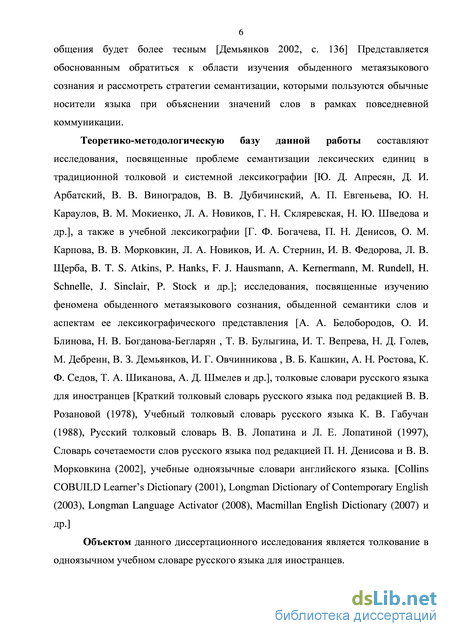 6

общения будет более тесным [Демьянков 2002, с. 136] Представляется обоснованным обратиться к области изучения обыденного метаязыкового сознания и рассмотреть стратегии семантизации, которыми пользуются обычные носители языка при объяснении значений слов в рамках повседневной коммуникации.

Теоретико-методологическую базу данной работы составляют исследования, посвященные проблеме семантизации лексических единиц в традиционной толковой и системной лексикографии [Ю. Д. Апресян, Д. И. Арбатский, В. В. Виноградов, В. В. Дубичинский, А. П. Евгеньева, Ю. Н. Караулов, В. М. Мокиенко, Л. А. Новиков, Г. Н. Скляревская, Н. Ю. Шведова и др.], а также в учебной лексикографии [Г. Ф. Богачева, П. Н. Денисов, О. М. Карпова, В. В. Морковкин, Л. А. Новиков, И. А. Стернин, И. В. Федорова, Л. В. Щерба, B. T. S. Atkins, P. Hanks, F. J. Hausmann, A. Kernermann, M. Rundell, H. Schnelle, J. Sinclair, P. Stock и др.]; исследования, посвященные изучению феномена обыденного метаязыкового сознания, обыденной семантики слов и аспектам ее лексикографического представления [А. А. Белобородов, О. И. Блинова, Н. В. Богданова-Бегларян , Т. В. Булыгина, И. Т. Вепрева, Н. Д. Голев, М. Дебрени, В. З. Демьянков, И. Г. Овчинникова , В. Б. Кашкин, А. Н. Ростова, К. Ф. Седов, Т. А. Шиканова, А. Д. Шмелев и др.], толковые словари русского языка для иностранцев [Краткий толковый словарь русского языка под редакцией В. В. Розановой (1978), Учебный толковый словарь русского языка К. В. Габучан (1988), Русский толковый словарь В. В. Лопатина и Л. Е. Лопатиной (1997), Словарь сочетаемости слов русского языка под редакцией П. Н. Денисова и В. В. Морковкина (2002], учебные одноязычные словари английского языка. [Collins COBUILD Learner's Dictionary (2001), Longman Dictionary of Contemporary English (2003), Longman Language Activator (2008), Macmillan English Dictionary (2007) и др.]

Объектом данного диссертационного исследования является толкование в одноязычном учебном словаре русского языка для иностранцев.

dsLib.net
библиотека диссертаций